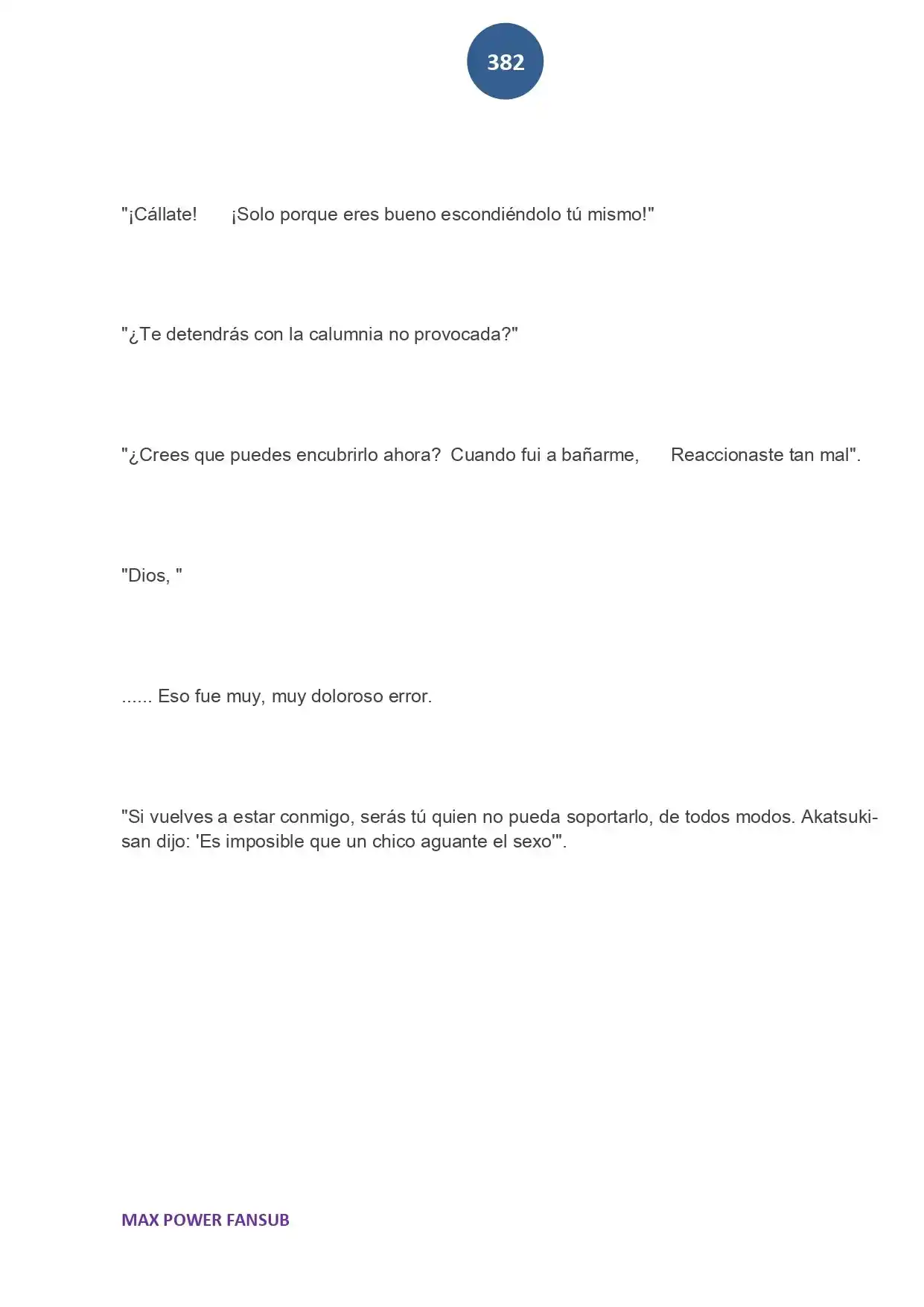 382

"¡Cállate! ¡Solo porque eres bueno escondiéndolo tú mismo!"

"¿Te detendrás con la calumnia no provocada?"

"¿Crees que puedes encubrirlo ahora? Cuando fui a bañarme, Reaccionaste tan mal".

"Dios, "

...... Eso fue muy, muy doloroso error.

"Si vuelves a estar conmigo, serás tú quien no pueda soportarlo, de todos modos. Akatsuki-san dijo: 'Es imposible que un chico aguante el sexo'".

MAX POWER FANSUB